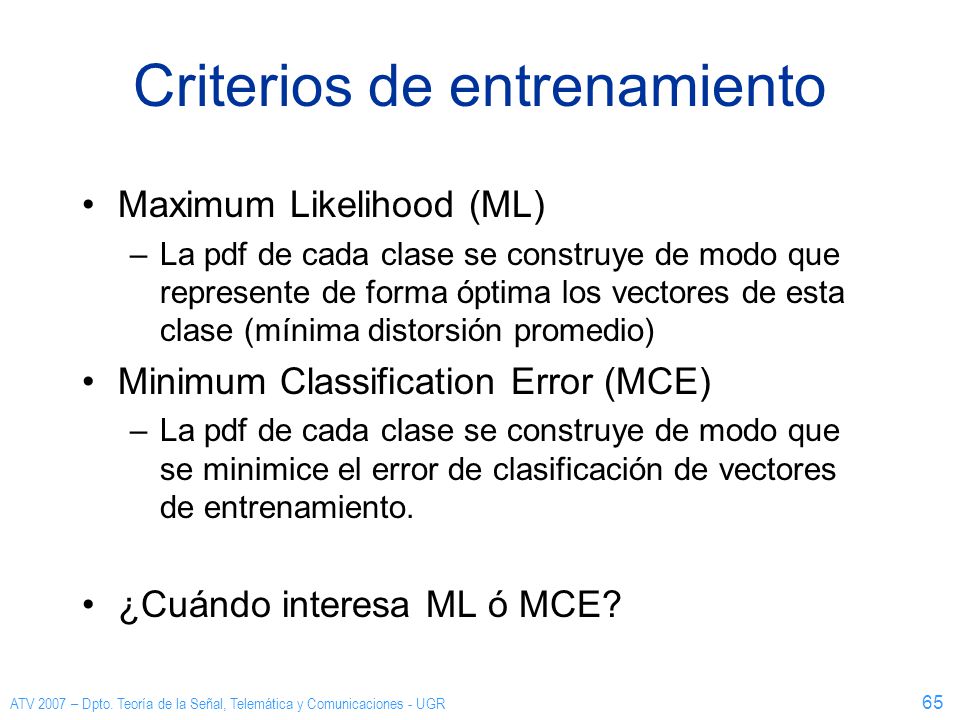 Criterios de entrenamiento

• Maximum Likelihood (ML)
– La pdf de cada clase se construye de modo que represente de forma óptima los vectores de esta clase (mínima distorsión promedio)

• Minimum Classification Error (MCE)
– La pdf de cada clase se construye de modo que se minimice el error de clasificación de vectores de entrenamiento.

• ¿Cuándo interesa ML ó MCE?

ATV 2007 – Dpto. Teoría de la Señal, Telemática y Comunicaciones - UGR

65